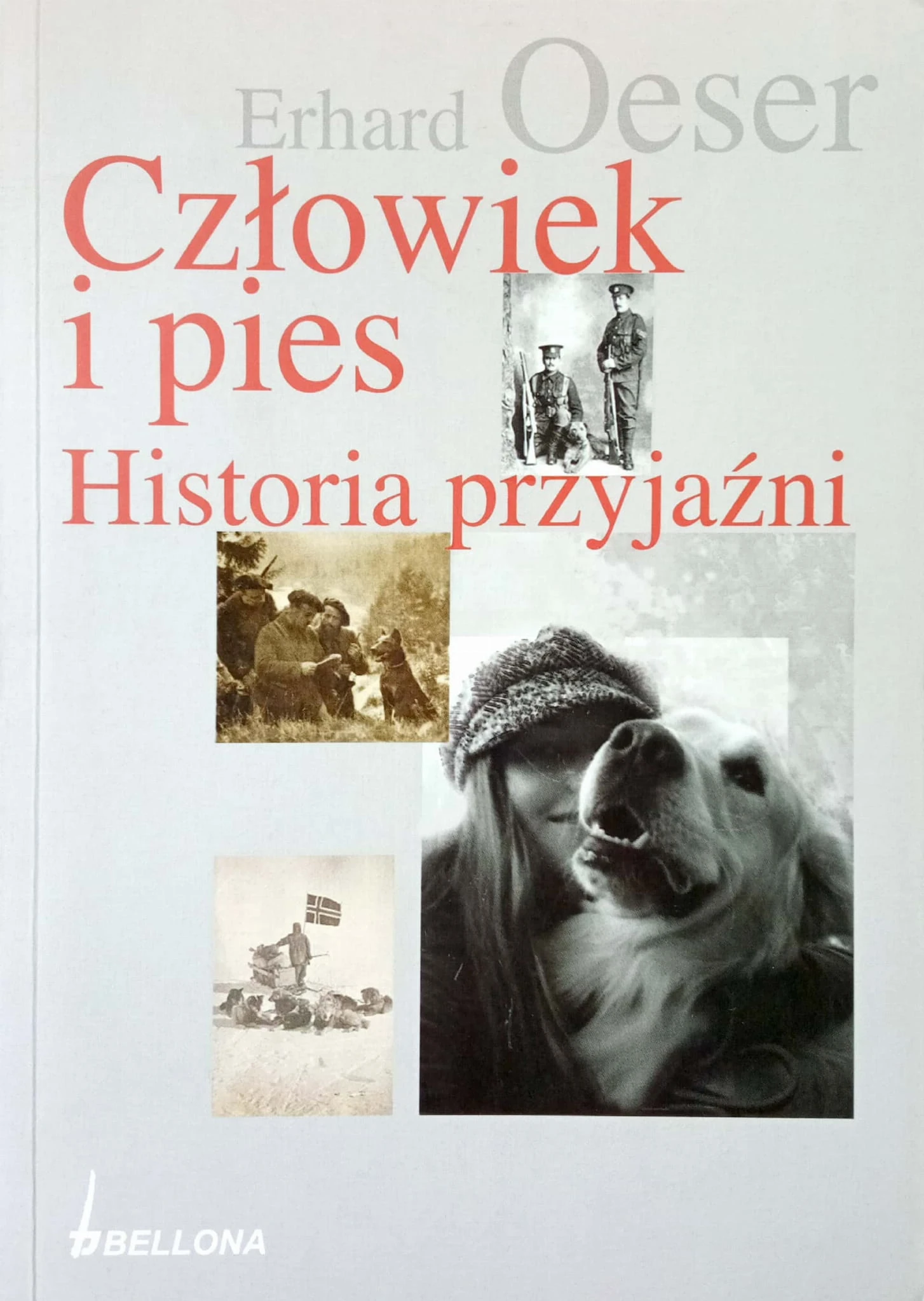 Erhard Oeser

Człowiek
i pies
Historia przyjaźni

BELLONA